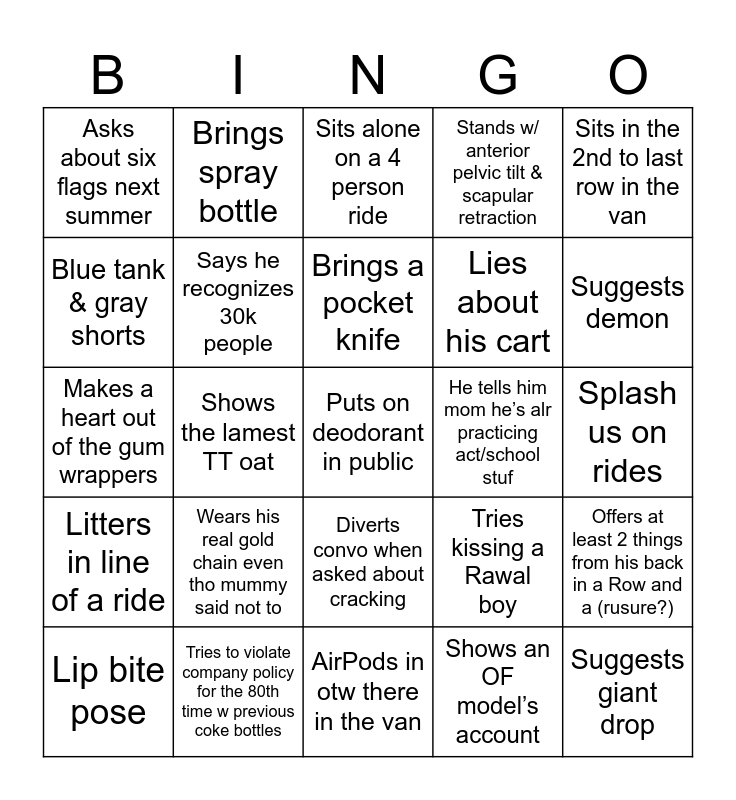 | B | I | N | G | O |
|---|---|---|---|---|
| Asks about six flags next summer | Brings spray bottle | Sits alone on a 4 person ride | Stands w/ anterior pelvic tilt & scapular retraction | Sits in the 2nd to last row in the van |
| Blue tank & gray shorts | Says he recognizes 30k people | Brings a pocket knife | Lies about his cart | Suggests demon |
| Makes a heart out of the gum wrappers | Shows the lamest TT oat | Puts on deodorant in public | He tells him mom he's alr practicing act/school stuf | Splash us on rides |
| Litters in line of a ride | Wears his real gold chain even tho mummy said not to | Diverts convo when asked about cracking | Tries kissing a Rawal boy | Offers at least 2 things from his back in a Row and a (rusure?) |
| Lip bite pose | Tries to violate company policy for the 80th time w previous coke bottles | AirPods in otw there in the van | Shows an OF model's account | Suggests giant drop |